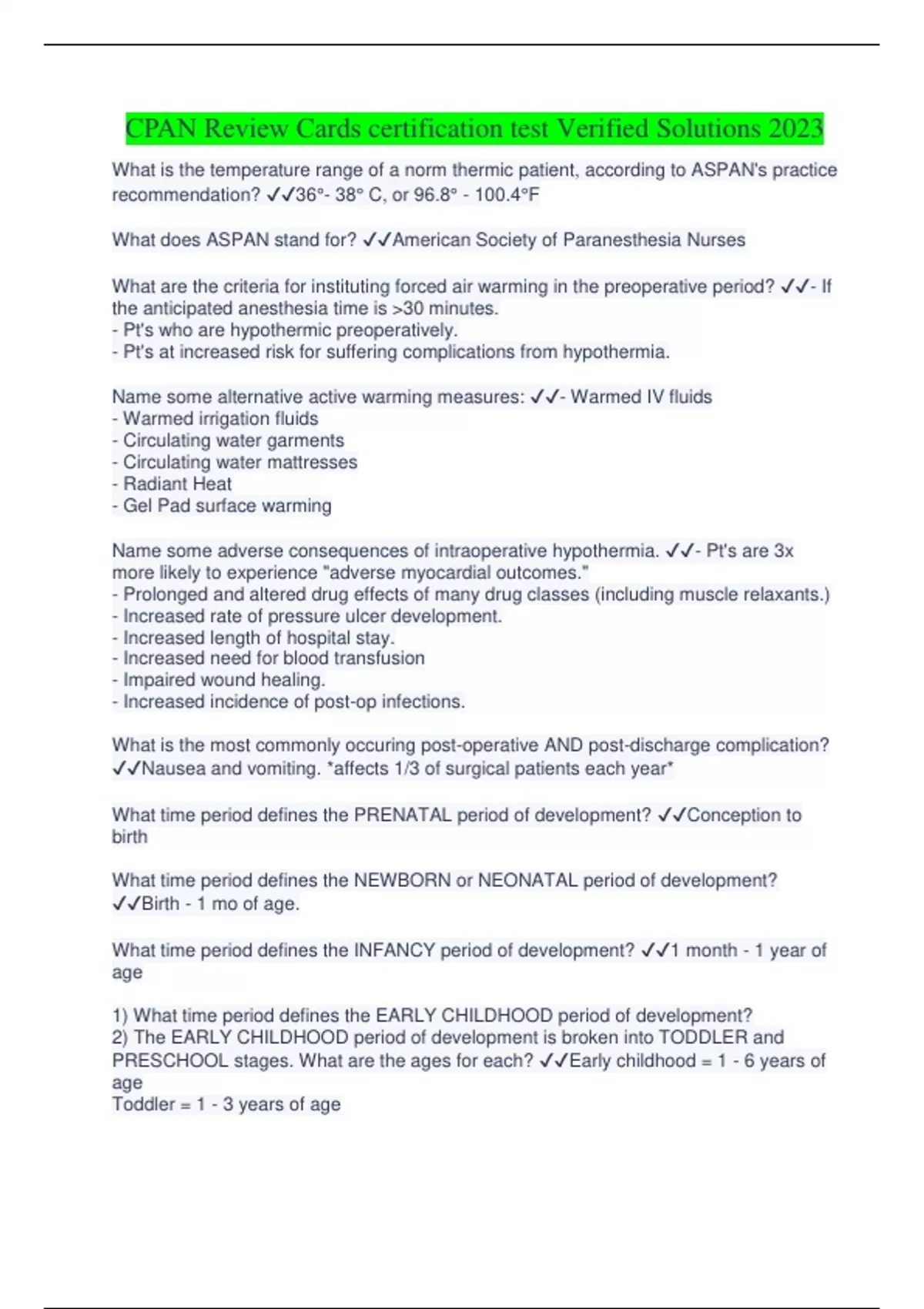 CPAN Review Cards certification test Verified Solutions 2023

What is the temperature range of a norm thermic patient, according to ASPAN's practice recommendation? ✓✓36°- 38° C, or 96.8° - 100.4°F

What does ASPAN stand for? ✓✓American Society of Paranesthesia Nurses

What are the criteria for instituting forced air warming in the preoperative period? ✓✓- If the anticipated anesthesia time is >30 minutes.
- Pt's who are hypothermic preoperatively.
- Pt's at increased risk for suffering complications from hypothermia.

Name some alternative active warming measures: ✓✓- Warmed IV fluids
- Warmed irrigation fluids
- Circulating water garments
- Circulating water mattresses
- Radiant Heat
- Gel Pad surface warming

Name some adverse consequences of intraoperative hypothermia. ✓✓- Pt's are 3x more likely to experience "adverse myocardial outcomes."
- Prolonged and altered drug effects of many drug classes (including muscle relaxants.)
- Increased rate of pressure ulcer development.
- Increased length of hospital stay.
- Increased need for blood transfusion
- Impaired wound healing.
- Increased incidence of post-op infections.

What is the most commonly occuring post-operative AND post-discharge complication? ✓✓Nausea and vomiting. *affects 1/3 of surgical patients each year*

What time period defines the PRENATAL period of development? ✓✓Conception to birth

What time period defines the NEWBORN or NEONATAL period of development? ✓✓Birth - 1 mo of age.

What time period defines the INFANCY period of development? ✓✓1 month - 1 year of age

1) What time period defines the EARLY CHILDHOOD period of development?
2) The EARLY CHILDHOOD period of development is broken into TODDLER and PRESCHOOL stages. What are the ages for each? ✓✓Early childhood = 1 - 6 years of age
Toddler = 1 - 3 years of age